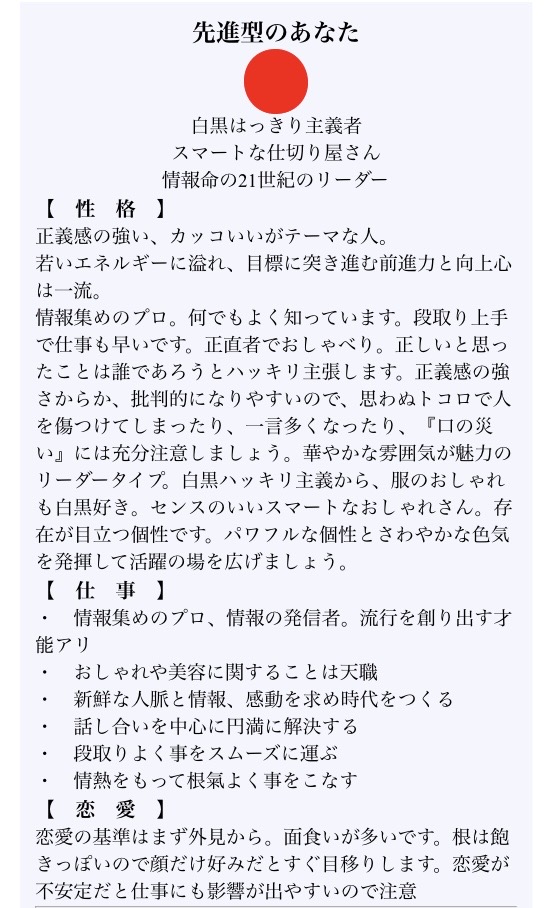 先進型のあなた

白黒はっきり主義者
スマートな仕切り屋さん
情報命の21世紀のリーダー

【 性 格 】
正義感の強い、カッコいいがテーマな人。
若いエネルギーに溢れ、目標に突き進む前進力と向上心は一流。
情報集めのプロ。何でもよく知っています。段取り上手で仕事も早いです。正直者でおしゃべり。正しいと思ったことは誰であろうとハッキリ主張します。正義感の強さからか、批判的になりやすいので、思わぬトコロで人を傷つけてしまったり、一言多くなったり、『口の災い』には充分注意しましょう。華やかな雰囲気が魅力のリーダータイプ。白黒ハッキリ主義から、服のおしゃれも白黒好き。センスのいいスマートなおしゃれさん。存在が目立つ個性です。パワフルな個性とさわやかな色気を発揮して活躍の場を広げましょう。

【 仕 事 】
・ 情報集めのプロ、情報の発信者。流行を創り出す才能アリ
・ おしゃれや美容に関することは天職
・ 新鮮な人脈と情報、感動を求め時代をつくる
・ 話し合いを中心に円満に解決する
・ 段取りよく事をスムーズに運ぶ
・ 情熱をもって根気よく事をこなす

【 恋 愛 】
恋愛の基準はまず外見から。面食いが多いです。根は飽きっぽいので顔だけ好みだとすぐ目移りします。恋愛が不安定だと仕事にも影響が出やすいので注意